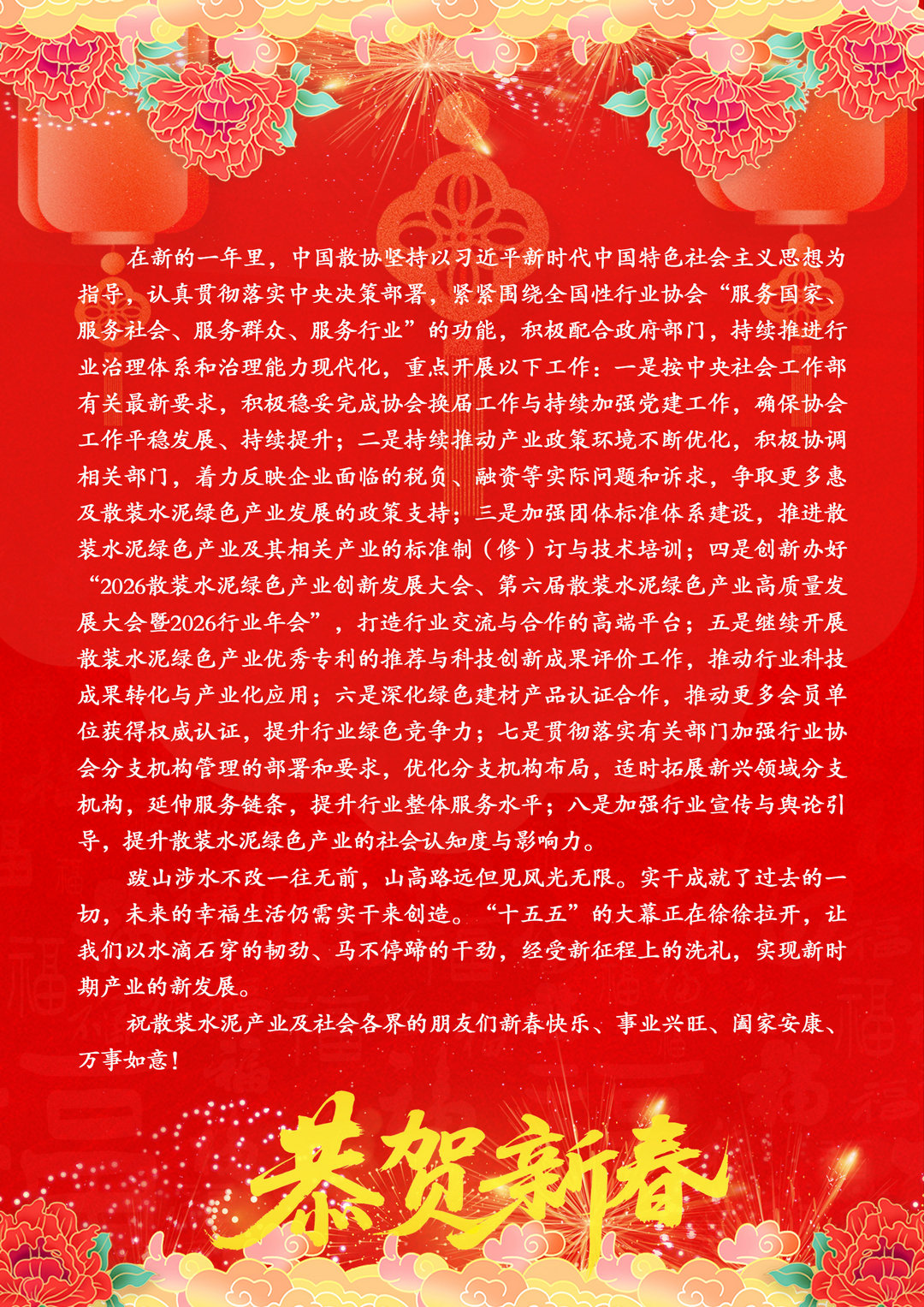 在新的一年里，中国散协坚持以习近平新时代中国特色社会主义思想为指导，认真贯彻落实中央决策部署，紧紧围绕全国性行业协会“服务国家、服务社会、服务群众、服务行业”的功能，积极配合政府部门，持续推进行业治理体系和治理能力现代化，重点开展以下工作：一是按中央社会工作部有关最新要求，积极稳妥完成协会换届工作与持续加强党建工作，确保协会工作平稳发展、持续提升；二是持续推动产业政策环境不断优化，积极协调相关部门，着力反映企业面临的税负、融资等实际问题和诉求，争取更多惠及散装水泥绿色产业发展的政策支持；三是加强团体标准体系建设，推进散装水泥绿色产业及其相关产业的标准制（修）订与技术培训；四是创新办好“2026散装水泥绿色产业创新发展大会、第六届散装水泥绿色产业高质量发展大会暨2026行业年会”，打造行业交流与合作的高端平台；五是继续开展散装水泥绿色产业优秀专利的推荐与科技创新成果评价工作，推动行业科技成果转化与产业化应用；六是深化绿色建材产品认证合作，推动更多会员单位获得权威认证，提升行业绿色竞争力；七是贯彻落实有关部门加强行业协会分支机构管理的部署和要求，优化分支机构布局，适时拓展新兴领域分支机构，延伸服务链条，提升行业整体服务水平；八是加强行业宣传与舆论引导，提升散装水泥绿色产业的社会认知度与影响力。

跋山涉水不改一往无前，山高路远但见风光无限。实干成就了过去的一切，未来的幸福生活仍需实干来创造。“十五五”的大幕正在徐徐拉开，让我们以水滴石穿的韧劲、马不停蹄的干劲，经受新征程上的洗礼，实现新时期产业的新发展。

祝散装水泥产业及社会各界的朋友们新春快乐、事业兴旺、阖家安康、万事如意！

恭贺新春